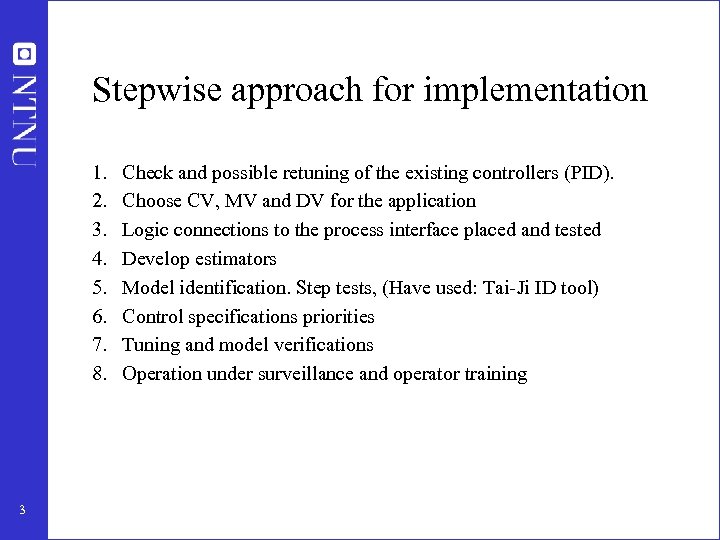 NTNU

Stepwise approach for implementation

1. Check and possible retuning of the existing controllers (PID).
2. Choose CV, MV and DV for the application
3. Logic connections to the process interface placed and tested
4. Develop estimators
5. Model identification. Step tests, (Have used: Tai-Ji ID tool)
6. Control specifications priorities
7. Tuning and model verifications
8. Operation under surveillance and operator training

3